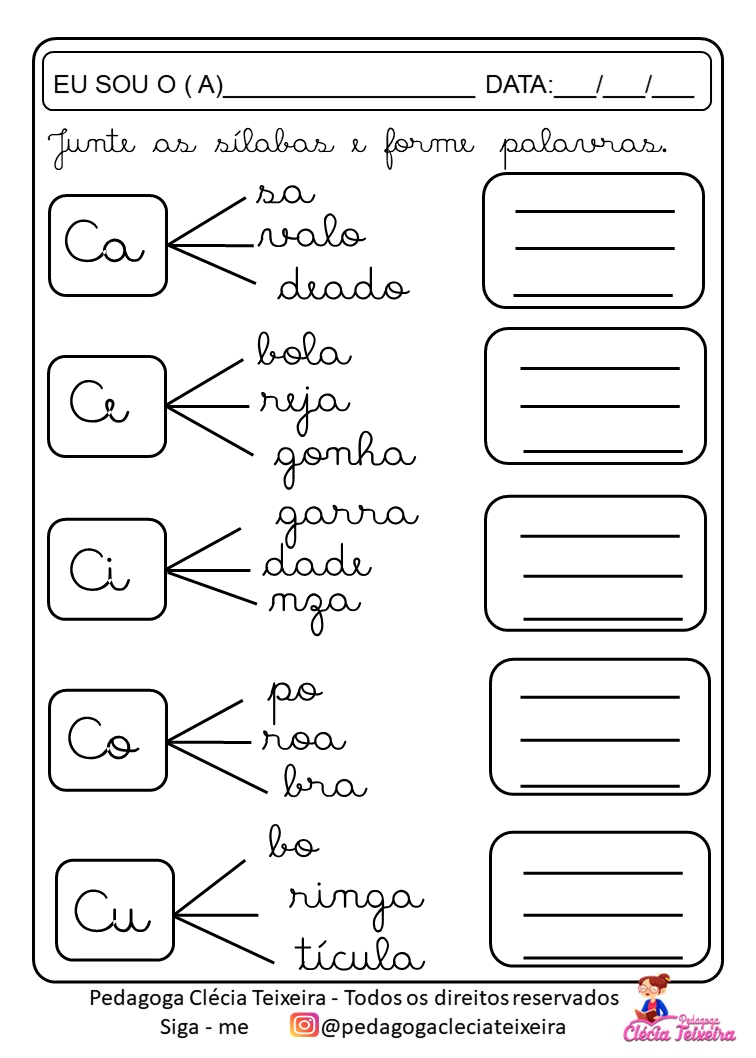 EU SOU O ( A)____ DATA:____/____/____

Junte as sílabas e forme palavras.

Ca
sa
valo
deado

____
____
____

Ce
bola
reja
gonha

____
____
____

Ci
garra
dade
nza

____
____
____

Co
po
roa
bra

____
____
____

Cu
bo
ringa
tícula

____
____
____

Pedagoga Clécia Teixeira - Todos os direitos reservados
Siga - me @pedagogacleciateixeira

Pedagoga Clécia Teixeira